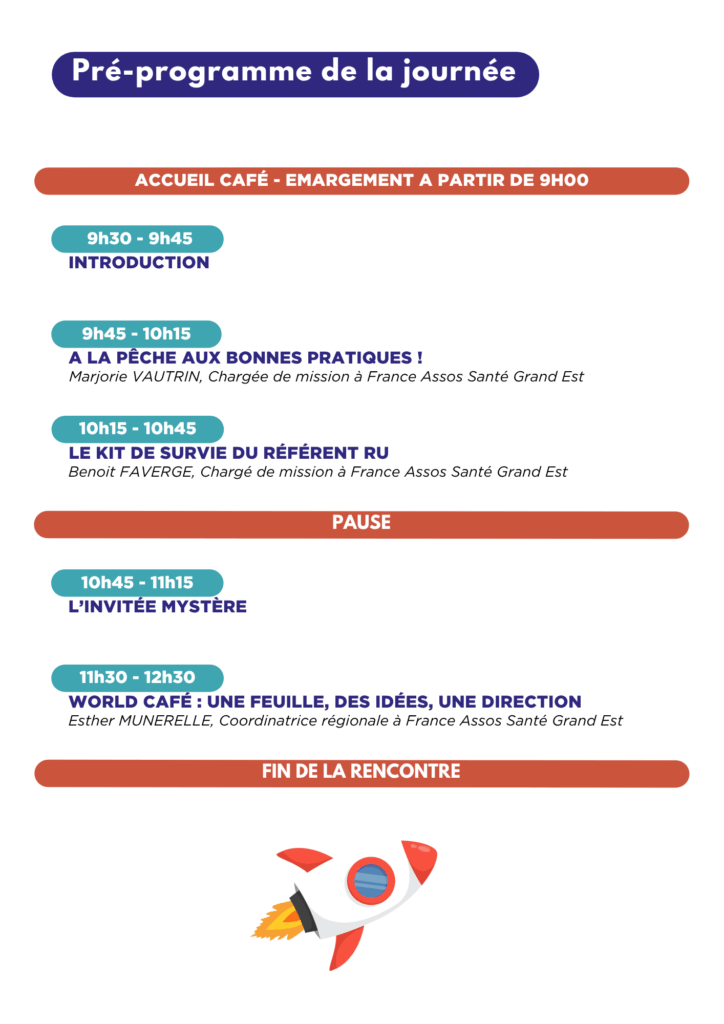 Pré-programme de la journée

ACCUEIL CAFÉ - EMARGEMENT A PARTIR DE 9H00

9h30 - 9h45
INTRODUCTION

9h45 - 10h15
A LA PÊCHE AUX BONNES PRATIQUES !
Marjorie VAUTRIN, Chargée de mission à France Assos Santé Grand Est

10h15 - 10h45
LE KIT DE SURVIE DU RÉFÉRENT RU
Benoit FAVERGE, Chargé de mission à France Assos Santé Grand Est

PAUSE

10h45 - 11h15
L'INVITÉE MYSTÈRE

11h30 - 12h30
WORLD CAFÉ : UNE FEUILLE, DES IDÉES, UNE DIRECTION
Esther MUNERELLE, Coordinatrice régionale à France Assos Santé Grand Est

FIN DE LA RENCONTRE